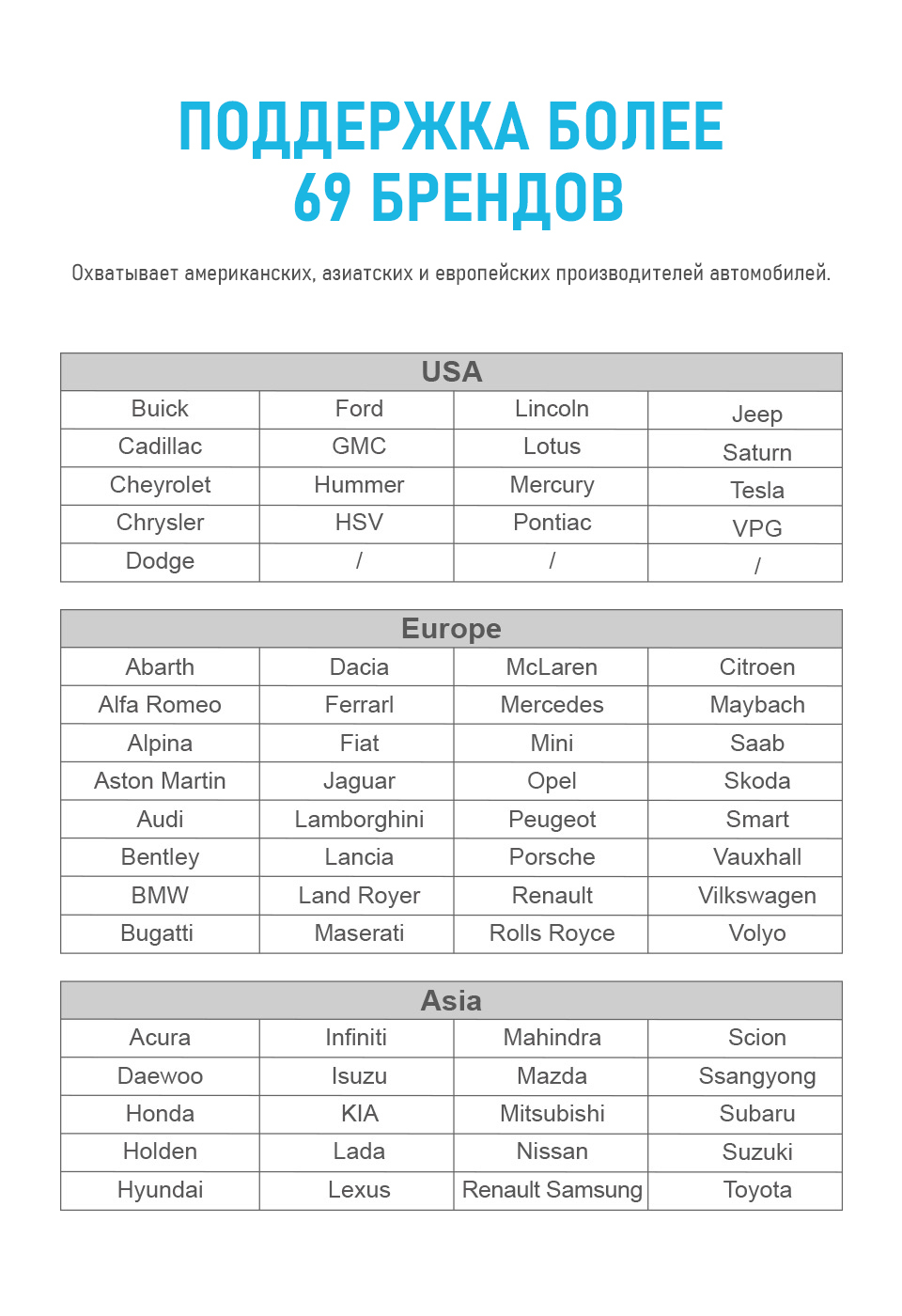 ПОДДЕРЖКА БОЛЕЕ
69 БРЕНДОВ

Охватывает американских, азиатских и европейских производителей автомобилей.

| USA | | | |
|---|---|---|---|
| Buick | Ford | Lincoln | Jeep |
| Cadillac | GMC | Lotus | Saturn |
| Cheyrolet | Hummer | Mercury | Tesla |
| Chrysler | HSV | Pontiac | VPG |
| Dodge | / | / | / |

| Europe | | | |
|---|---|---|---|
| Abarth | Dacia | McLaren | Citroen |
| Alfa Romeo | Ferrarl | Mercedes | Maybach |
| Alpina | Fiat | Mini | Saab |
| Aston Martin | Jaguar | Opel | Skoda |
| Audi | Lamborghini | Peugeot | Smart |
| Bentley | Lancia | Porsche | Vauxhall |
| BMW | Land Royer | Renault | Vilkswagen |
| Bugatti | Maserati | Rolls Royce | Volyo |

| Asia | | | |
|---|---|---|---|
| Acura | Infiniti | Mahindra | Scion |
| Daewoo | Isuzu | Mazda | Ssangyong |
| Honda | KIA | Mitsubishi | Subaru |
| Holden | Lada | Nissan | Suzuki |
| Hyundai | Lexus | Renault Samsung | Toyota |